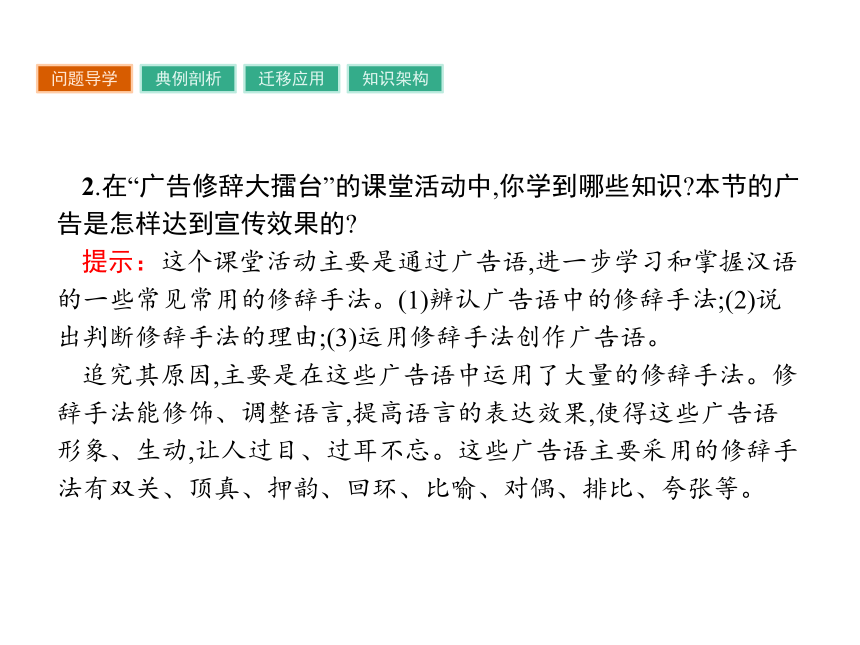 问题导学　典例剖析　迁移应用　知识架构

2.在“广告修辞大擂台”的课堂活动中,你学到哪些知识?本节的广告是怎样达到宣传效果的?

提示:这个课堂活动主要是通过广告语,进一步学习和掌握汉语的一些常见常用的修辞手法。(1)辨认广告语中的修辞手法;(2)说出判断修辞手法的理由;(3)运用修辞手法创作广告语。

追究其原因,主要是在这些广告语中运用了大量的修辞手法。修辞手法能修饰、调整语言,提高语言的表达效果,使得这些广告语形象、生动,让人过目、过耳不忘。这些广告语主要采用的修辞手法有双关、顶真、押韵、回环、比喻、对偶、排比、夸张等。